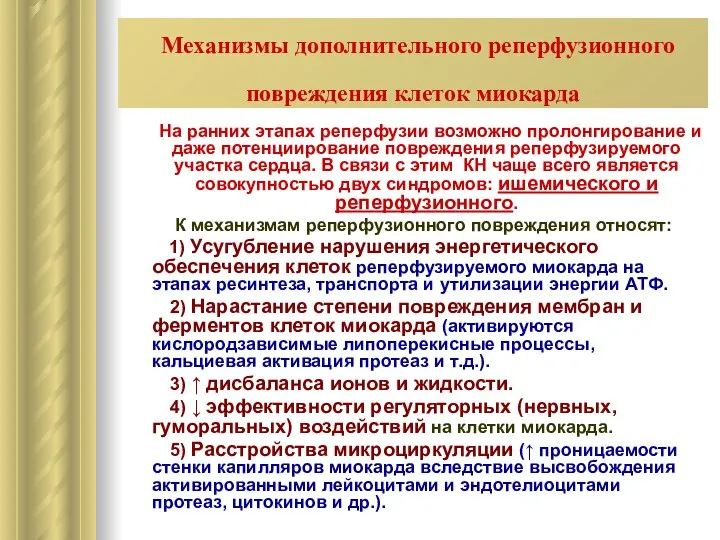 Механизмы дополнительного реперфузионного повреждения клеток миокарда

На ранних этапах реперфузии возможно пролонгирование и даже потенциирование повреждения реперфузируемого участка сердца. В связи с этим КН чаще всего является совокупностью двух синдромов: ишемического и реперфузионного.

К механизмам реперфузионного повреждения относят:

1) Усугубление нарушения энергетического обеспечения клеток реперфузируемого миокарда на этапах ресинтеза, транспорта и утилизации энергии АТФ.

2) Нарастание степени повреждения мембран и ферментов клеток миокарда (активируются кислородзависимые липоперекисные процессы, кальциевая активация протеаз и т.д.).

3) ↑ дисбаланса ионов и жидкости.

4) ↓ эффективности регуляторных (нервных, гуморальных) воздействий на клетки миокарда.

5) Расстройства микроциркуляции (↑ проницаемости стенки капилляров миокарда вследствие высвобождения активированными лейкоцитами и эндотелиоцитами протеаз, цитокинов и др.).